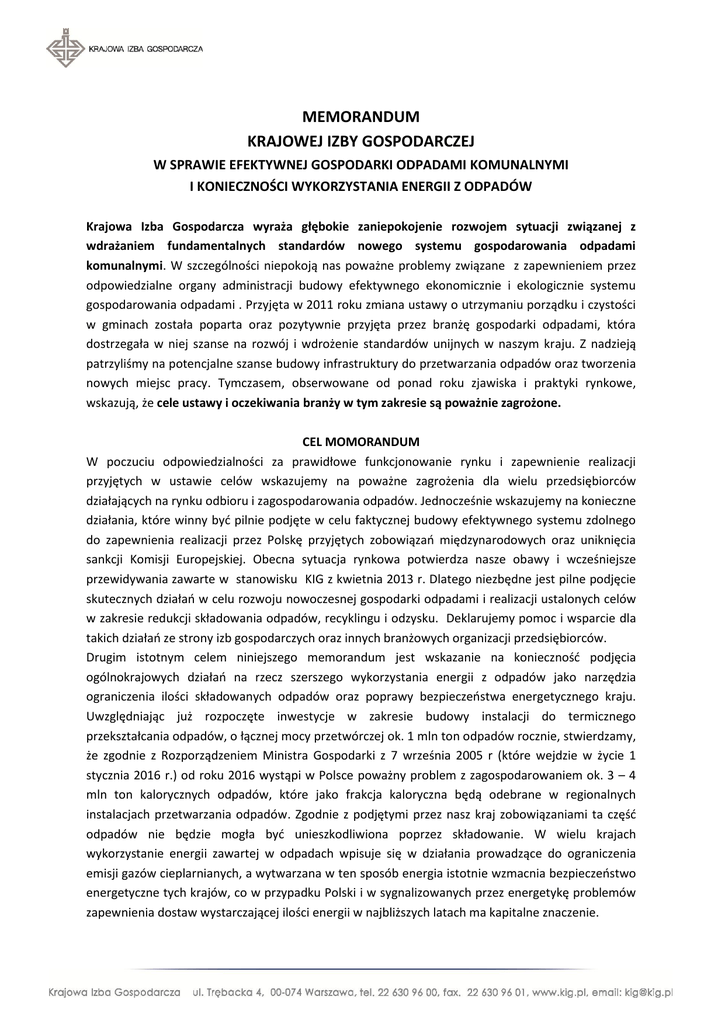 KRAJOWA IZBA GOSPODARCZA

MEMORANDUM
KRAJOWEJ IZBY GOSPODARCZEJ
W SPRAWIE EFEKTYWNEJ GOSPODARKI ODPADAMI KOMUNALNYMI
I KONIECZNOŚCI WYKORZYSTANIA ENERGII Z ODPADÓW

Krajowa Izba Gospodarcza wyraża głębokie zaniepokojenie rozwojem sytuacji związanej z wdrażaniem fundamentalnych standardów nowego systemu gospodarowania odpadami komunalnymi. W szczególności niepokoją nas poważne problemy związane z zapewnieniem przez odpowiedzialne organy administracji budowy efektywnego ekonomicznie i ekologicznie systemu gospodarowania odpadami . Przyjęta w 2011 roku zmiana ustawy o utrzymaniu porządku i czystości w gminach została poparta oraz pozytywnie przyjęta przez branżę gospodarki odpadami, która dostrzegała w niej szanse na rozwój i wdrożenie standardów unijnych w naszym kraju. Z nadzieją patrzyliśmy na potencjalne szanse budowy infrastruktury do przetwarzania odpadów oraz tworzenia nowych miejsc pracy. Tymczasem, obserwowane od ponad roku zjawiska i praktyki rynkowe, wskazują, że cele ustawy i oczekiwania branży w tym zakresie są poważnie zagrożone.

CEL MOMORANDUM
W poczuciu odpowiedzialności za prawidłowe funkcjonowanie rynku i zapewnienie realizacji przyjętych w ustawie celów wskazujemy na poważne zagrożenia dla wielu przedsiębiorców działających na rynku odbioru i zagospodarowania odpadów. Jednocześnie wskazujemy na konieczne działania, które winny być pilnie podjęte w celu faktycznej budowy efektywnego systemu zdolnego do zapewnienia realizacji przez Polskę przyjętych zobowiązań międzynarodowych oraz uniknięcia sankcji Komisji Europejskiej. Obecna sytuacja rynkowa potwierdza nasze obawy i wcześniejsze przewidywania zawarte w stanowisku KIG z kwietnia 2013 r. Dlatego niezbędne jest pilne podjęcie skutecznych działań w celu rozwoju nowoczesnej gospodarki odpadami i realizacji ustalonych celów w zakresie redukcji składowania odpadów, recyklingu i odzysku. Deklarujemy pomoc i wsparcie dla takich działań ze strony izb gospodarczych oraz innych branżowych organizacji przedsiębiorców.
Drugim istotnym celem niniejszego memorandum jest wskazanie na konieczność podjęcia ogólnokrajowych działań na rzecz szerszego wykorzystania energii z odpadów jako narzędzia ograniczenia ilości składowanych odpadów oraz poprawy bezpieczeństwa energetycznego kraju. Uwzględniając już rozpoczęte inwestycje w zakresie budowy instalacji do termicznego przekształcania odpadów, o łącznej mocy przetwórczej ok. 1 mln ton odpadów rocznie, stwierdzamy, że zgodnie z Rozporządzeniem Ministra Gospodarki z 7 września 2005 r (które wejdzie w życie 1 stycznia 2016 r.) od roku 2016 wystąpi w Polsce poważny problem z zagospodarowaniem ok. 3 – 4 mln ton kalorycznych odpadów, które jako frakcja kaloryczna będą odebrane w regionalnych instalacjach przetwarzania odpadów. Zgodnie z podjętymi przez nasz kraj zobowiązaniami ta część odpadów nie będzie mogła być unieszkodliwiona poprzez składowanie. W wielu krajach wykorzystanie energii zawartej w odpadach wpisuje się w działania prowadzące do ograniczenia emisji gazów cieplarnianych, a wytwarzana w ten sposób energia istotnie wzmacnia bezpieczeństwo energetyczne tych krajów, co w przypadku Polski i w sygnalizowanych przez energetykę problemów zapewnienia dostaw wystarczającej ilości energii w najbliższych latach ma kapitalne znaczenie.

Krajowa Izba Gospodarcza ul. Trębacka 4, 00-074 Warszawa, tel. 22 630 96 00, fax. 22 630 96 01, www.kig.pl, email: kig@kig.pl